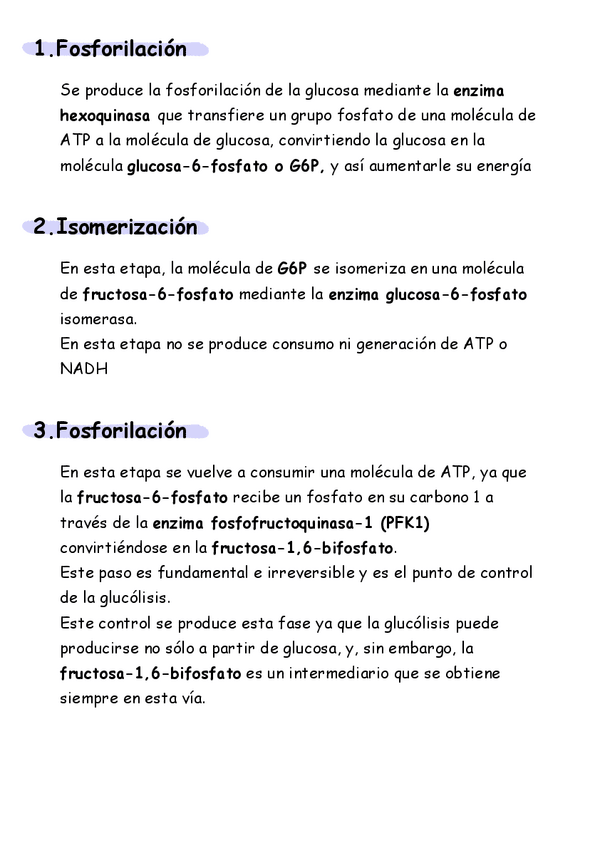 1.Fosforilación

Se produce la fosforilación de la glucosa mediante la enzima hexoquinasa que transfiere un grupo fosfato de una molécula de ATP a la molécula de glucosa, convirtiendo la glucosa en la molécula glucosa-6-fosfato o G6P, y así aumentarle su energía

2.Isomerización

En esta etapa, la molécula de G6P se isomeriza en una molécula de fructosa-6-fosfato mediante la enzima glucosa-6-fosfato isomerasa.
En esta etapa no se produce consumo ni generación de ATP o NADH

3.Fosforilación

En esta etapa se vuelve a consumir una molécula de ATP, ya que la fructosa-6-fosfato recibe un fosfato en su carbono 1 a través de la enzima fosfofructoquinasa-1 (PFK1) convirtiéndose en la fructosa-1,6-bifosfato.
Este paso es fundamental e irreversible y es el punto de control de la glucólisis.
Este control se produce esta fase ya que la glucólisis puede producirse no sólo a partir de glucosa, y, sin embargo, la fructosa-1,6-bifosfato es un intermediario que se obtiene siempre en esta vía.